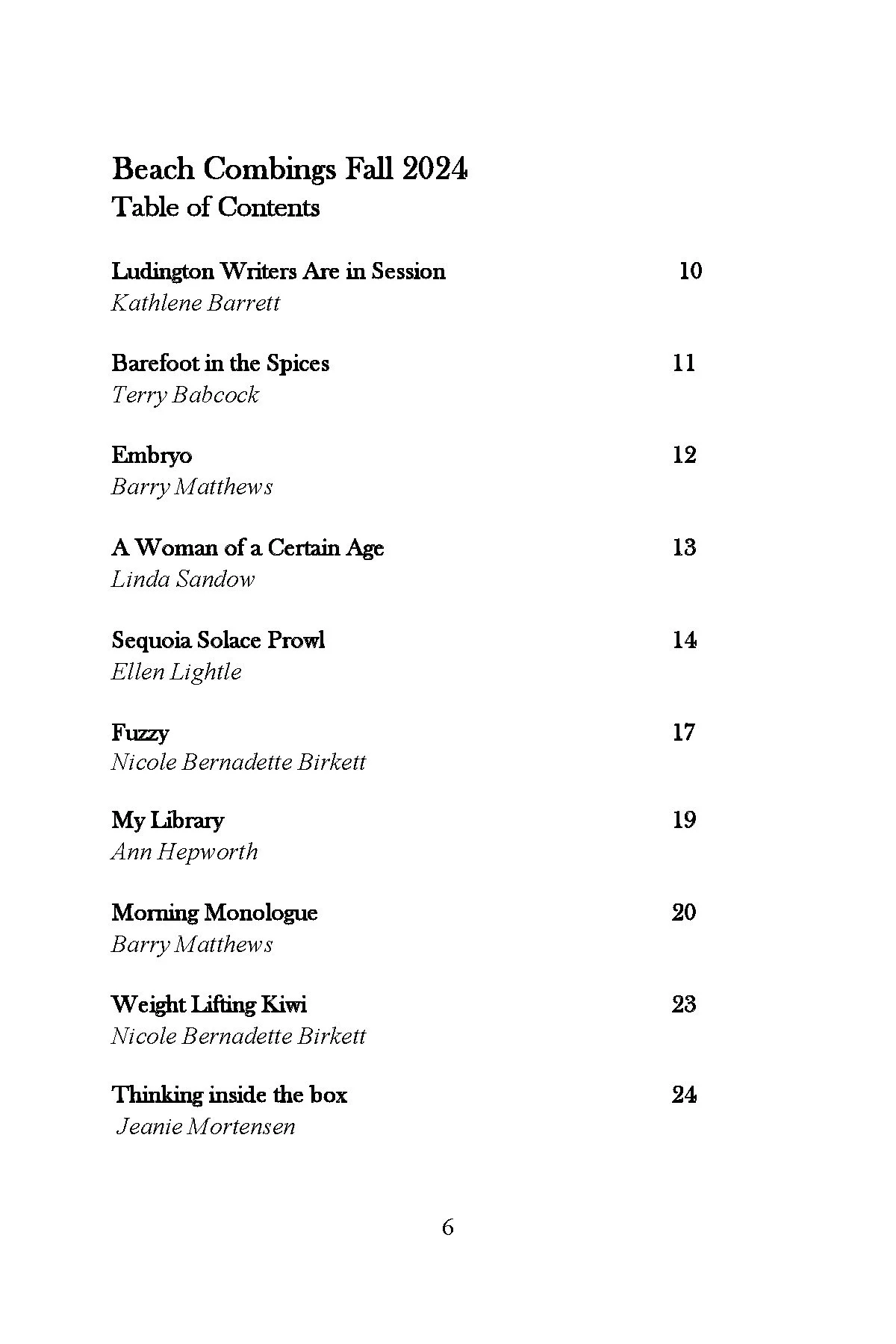 Beach Combings Fall 2024
Table of Contents

Ludington Writers Are in Session 10
Kathlene Barrett

Barefoot in the Spices 11
Terry Babcock

Embryo 12
Barry Matthews

A Woman of a Certain Age 13
Linda Sandow

Sequoia Solace Prowl 14
Ellen Lightle

Fuzzy 17
Nicole Bernadette Birkett

My Library 19
Ann Hepworth

Morning Monologue 20
Barry Matthews

Weight Lifting Kiwi 23
Nicole Bernadette Birkett

Thinking inside the box 24
Jeanie Mortensen

6